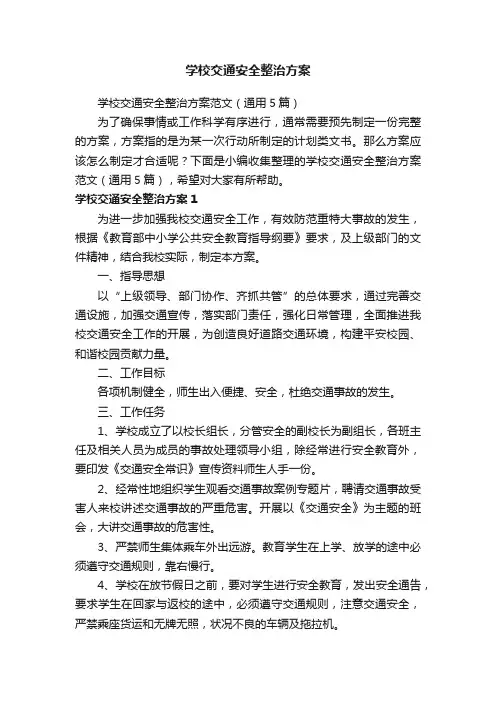 学校交通安全整治方案

学校交通安全整治方案范文（通用５篇）

为了确保事情或工作科学有序进行，通常需要预先制定一份完整的方案，方案指的是为某一次行动所制定的计划类文书。那么方案应该怎么制定才合适呢？下面是小编收集整理的学校交通安全整治方案范文（通用５篇），希望对大家有所帮助。

学校交通安全整治方案１

为进一步加强我校交通安全工作，有效防范重特大事故的发生，根据《教育部中小学公共安全教育指导纲要》要求，及上级部门的文件精神，结合我校实际，制定本方案。

一、指导思想

以“上级领导、部门协作、齐抓共管”的总体要求，通过完善交通设施，加强交通宣传，落实部门责任，强化日常管理，全面推进我校交通安全工作的开展，为创造良好道路交通环境，构建平安校园、和谐校园贡献力量。

二、工作目标

各项机制健全，师生出入便捷、安全，杜绝交通事故的发生。

三、工作任务

１、学校成立了以校长组长，分管安全的副校长为副组长，各班主任及相关人员为成员的事故处理领导小组，除经常进行安全教育外，要印发《交通安全常识》宣传资料师生人手一份。

２、经常性地组织学生观看交通事故案例专题片，聘请交通事故受害人来校讲述交通事故的严重危害。开展以《交通安全》为主题的班会，大讲交通事故的危害性。

３、严禁师生集体乘车外出远游。教育学生在上学、放学的途中必须遵守交通规则，靠右慢行。

４、学校在放节假日之前，要对学生进行安全教育，发出安全通告，要求学生在回家与返校的途中，必须遵守交通规则，注意交通安全，严禁乘座货运和无牌无照，状况不良的车辆及拖拉机。